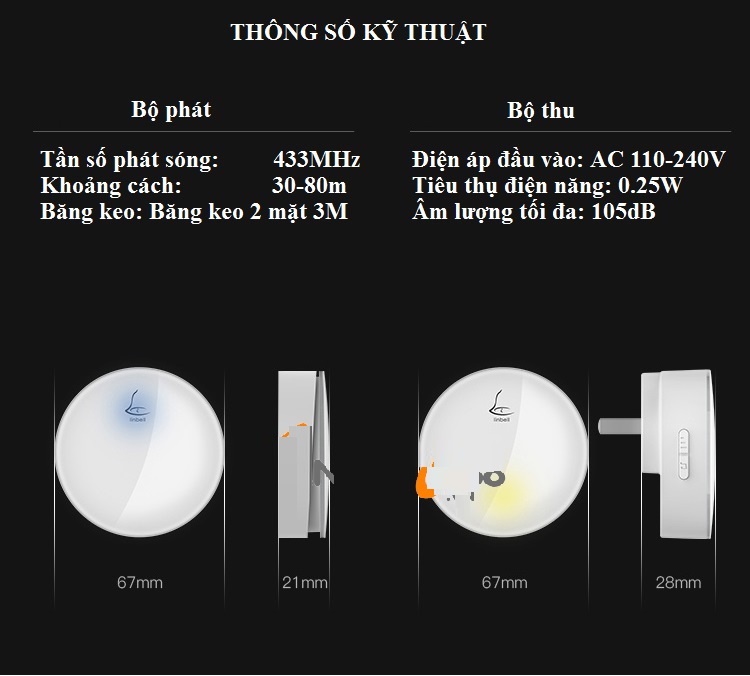 THÔNG SỐ KỸ THUẬT

Bộ phát

Tần số phát sóng: 433MHz
Khoảng cách: 30-80m
Băng keo: Băng keo 2 mặt 3M

Bộ thu

Điện áp đầu vào: AC 110-240V
Tiêu thụ điện năng: 0.25W
Âm lượng tối đa: 105dB

linbell

67mm

21mm

linbell

67mm

28mm